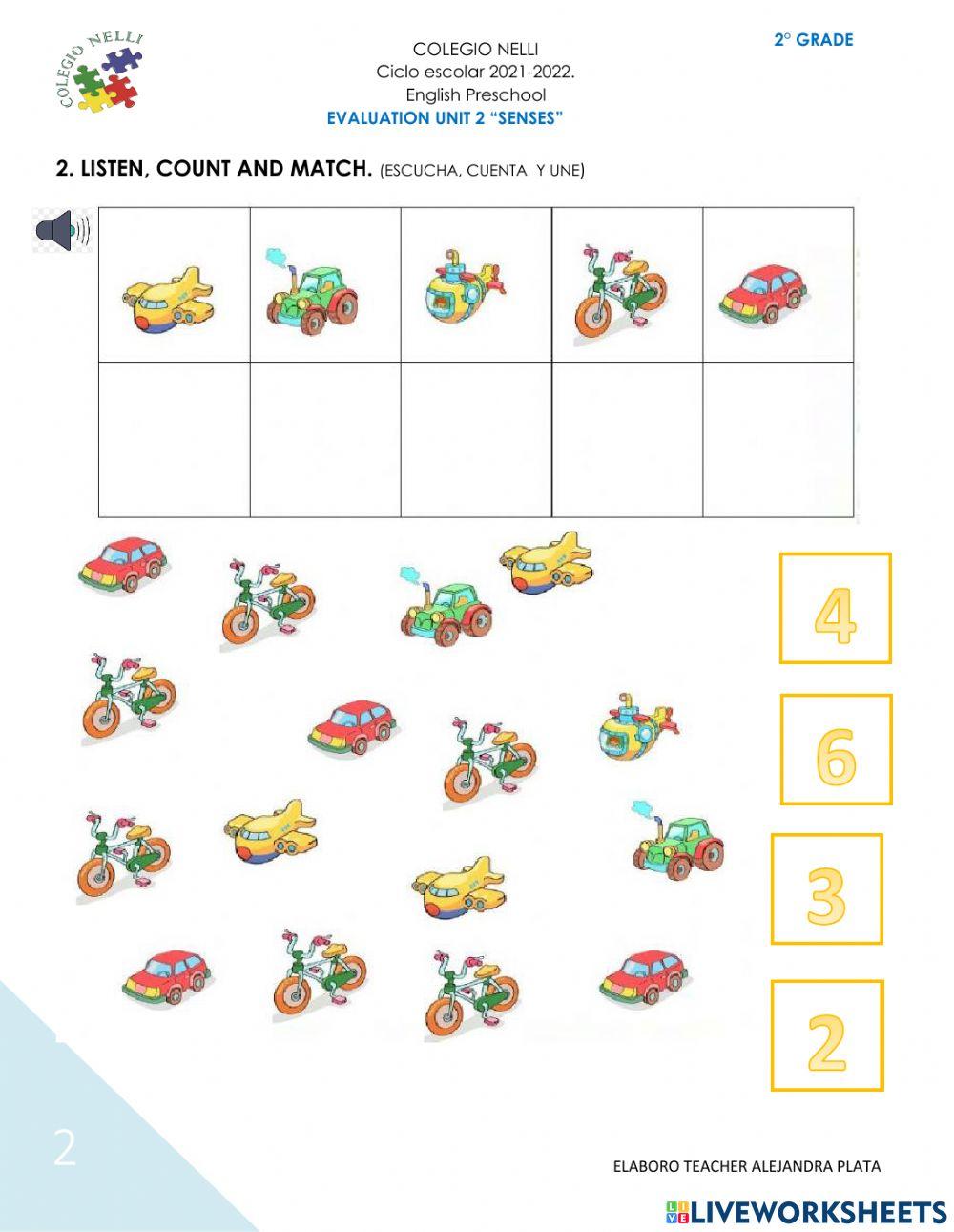 COLEGIO NELLI

COLEGIO NELLI
Ciclo escolar 2021-2022.
English Preschool
EVALUATION UNIT 2 "SENSES"

2° GRADE

2. LISTEN, COUNT AND MATCH. (ESCUCHA, CUENTA Y UNE)

4

6

3

2

2

ELABORO TEACHER ALEJANDRA PLATA

LIVEWORKSHEETS